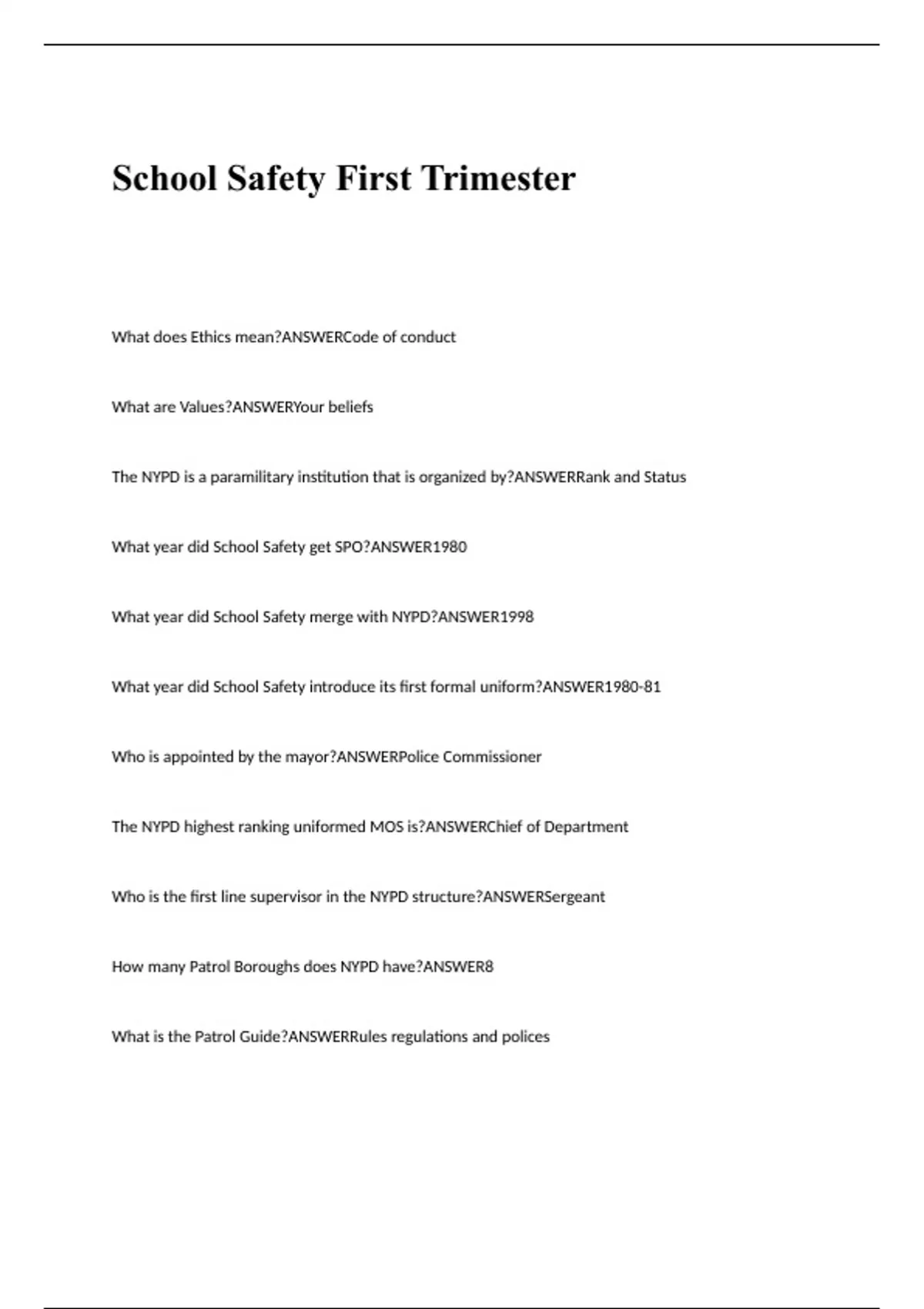 School Safety First Trimester

What does Ethics mean?ANSWERCode of conduct

What are Values?ANSWERYour beliefs

The NYPD is a paramilitary institution that is organized by?ANSWERRank and Status

What year did School Safety get SPO?ANSWER1980

What year did School Safety merge with NYPD?ANSWER1998

What year did School Safety introduce its first formal uniform?ANSWER1980-81

Who is appointed by the mayor?ANSWERPolice Commissioner

The NYPD highest ranking uniformed MOS is?ANSWERChief of Department

Who is the first line supervisor in the NYPD structure?ANSWERSergeant

How many Patrol Boroughs does NYPD have?ANSWER8

What is the Patrol Guide?ANSWERRules regulations and polices